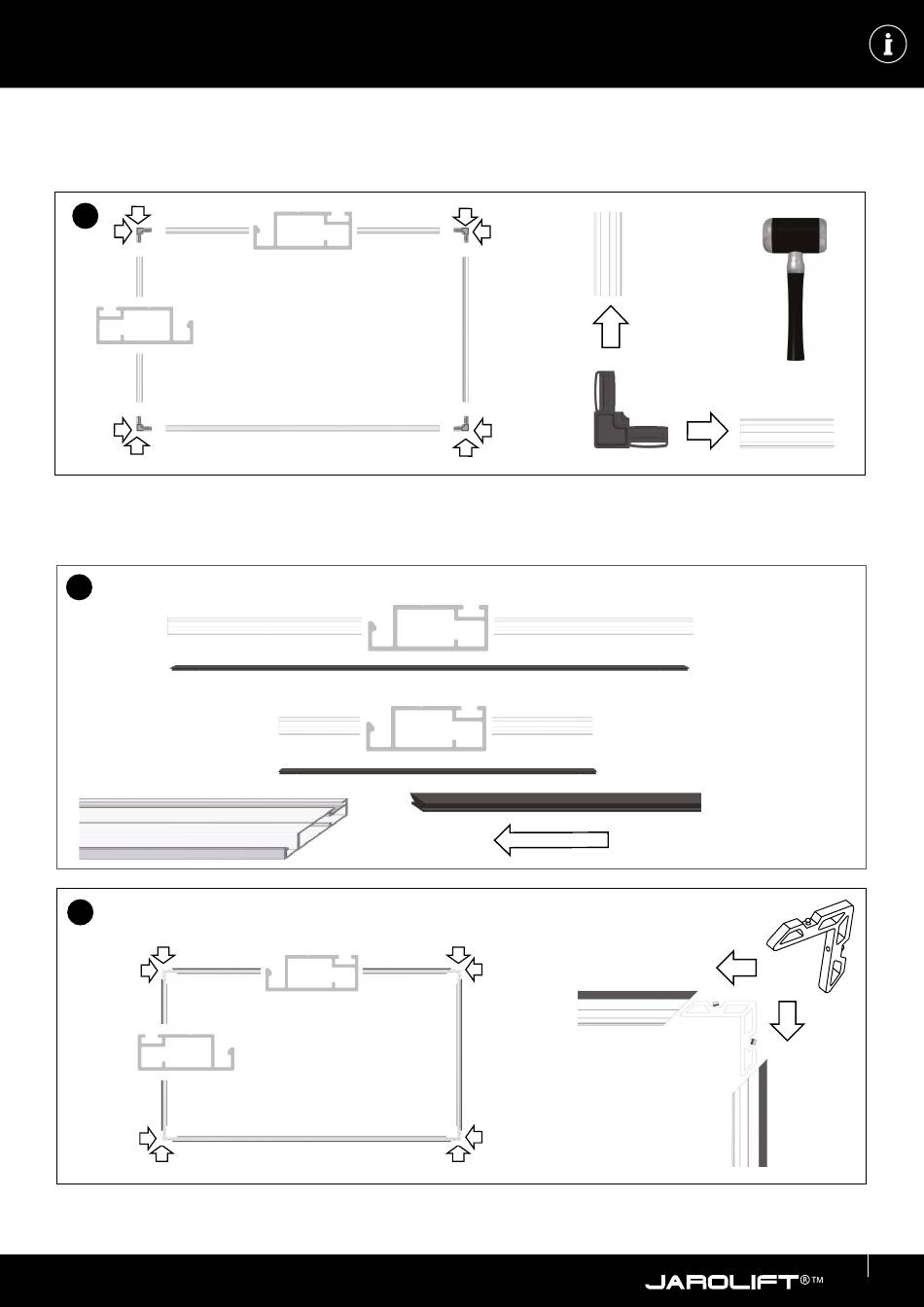 i

JAROLIFT®™